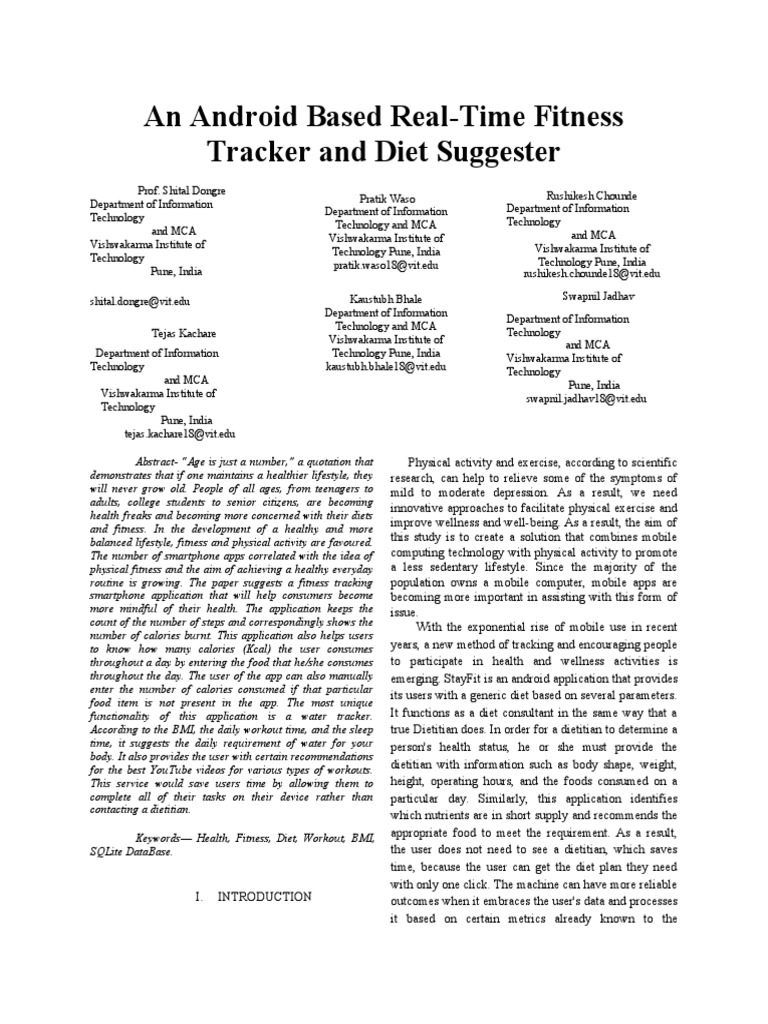 An Android Based Real-Time Fitness Tracker and Diet Suggester

Prof. Shital Dongre
Department of Information Technology
and MCA
Vishwakarma Institute of Technology
Pune, India

shital.dongre@vit.edu

Tejas Kachare

Department of Information Technology
and MCA
Vishwakarma Institute of Technology
Pune, India
tejas.kachare18@vit.edu

Pratik Waso
Department of Information Technology and MCA
Vishwakarma Institute of Technology Pune, India
pratik.waso18@vit.edu

Kaustubh Bhale
Department of Information Technology and MCA
Vishwakarma Institute of Technology Pune, India
kaustubh.bhale18@vit.edu

Rushikesh Chounde
Department of Information Technology
and MCA
Vishwakarma Institute of Technology Pune, India
rushikesh.chounde18@vit.edu

Swapnil Jadhav

Department of Information Technology
and MCA
Vishwakarma Institute of Technology
Pune, India
swapnil.jadhav18@vit.edu

Abstract- "Age is just a number," a quotation that demonstrates that if one maintains a healthier lifestyle, they will never grow old. People of all ages, from teenagers to adults, college students to senior citizens, are becoming health freaks and becoming more concerned with their diets and fitness. In the development of a healthy and more balanced lifestyle, fitness and physical activity are favoured. The number of smartphone apps correlated with the idea of physical fitness and the aim of achieving a healthy everyday routine is growing. The paper suggests a fitness tracking smartphone application that will help consumers become more mindful of their health. The application keeps the count of the number of steps and correspondingly shows the number of calories burnt. This application also helps users to know how many calories (Kcal) the user consumes throughout a day by entering the food that he/she consumes throughout the day. The user of the app can also manually enter the number of calories consumed if that particular food item is not present in the app. The most unique functionality of this application is a water tracker. According to the BMI, the daily workout time, and the sleep time, it suggests the daily requirement of water for your body. It also provides the user with certain recommendations for the best YouTube videos for various types of workouts. This service would save users time by allowing them to complete all of their tasks on their device rather than contacting a dietitian.

Keywords— Health, Fitness, Diet, Workout, BMI, SQLite DataBase.

I. INTRODUCTION

Physical activity and exercise, according to scientific research, can help to relieve some of the symptoms of mild to moderate depression. As a result, we need innovative approaches to facilitate physical exercise and improve wellness and well-being. As a result, the aim of this study is to create a solution that combines mobile computing technology with physical activity to promote a less sedentary lifestyle. Since the majority of the population owns a mobile computer, mobile apps are becoming more important in assisting with this form of issue.

With the exponential rise of mobile use in recent years, a new method of tracking and encouraging people to participate in health and wellness activities is emerging. StayFit is an android application that provides its users with a generic diet based on several parameters. It functions as a diet consultant in the same way that a true Dietitian does. In order for a dietitian to determine a person's health status, he or she must provide the dietitian with information such as body shape, weight, height, operating hours, and the foods consumed on a particular day. Similarly, this application identifies which nutrients are in short supply and recommends the appropriate food to meet the requirement. As a result, the user does not need to see a dietitian, which saves time, because the user can get the diet plan they need with only one click. The machine can have more reliable outcomes when it embraces the user's data and processes it based on certain metrics already known to the